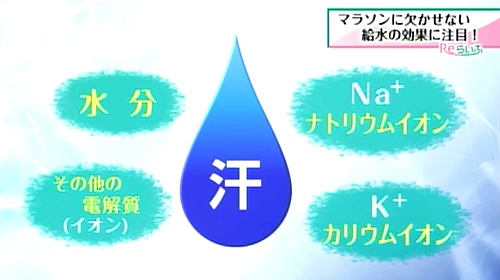 マラソンに欠かせない
給水の効果に注目！
Reらいふ

水 分

$Na^+$
ナトリウムイオン

汗

その他の
電解質
(イオン)

$K^+$
カリウムイオン